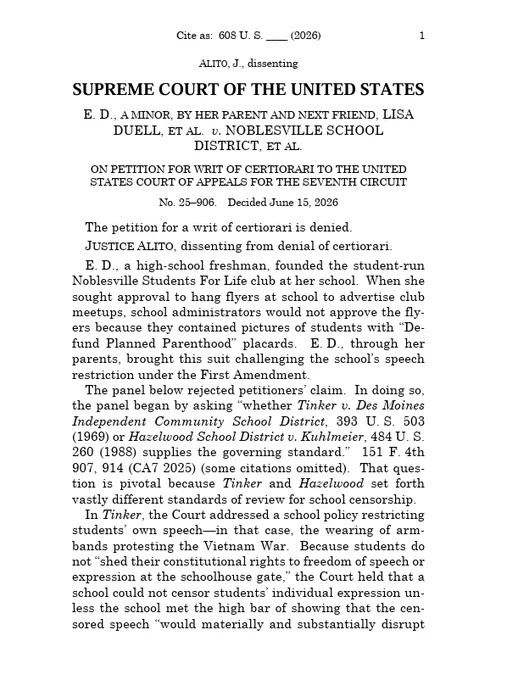 Cite as: 608 U. S. ____ (2026) 1

ALITO, J., dissenting

SUPREME COURT OF THE UNITED STATES

E. D., A MINOR, BY HER PARENT AND NEXT FRIEND, LISA DUELL, ET AL. v. NOBLESVILLE SCHOOL DISTRICT, ET AL.

ON PETITION FOR WRIT OF CERTIORARI TO THE UNITED STATES COURT OF APPEALS FOR THE SEVENTH CIRCUIT

No. 25–906. Decided June 15, 2026

The petition for a writ of certiorari is denied.

JUSTICE ALITO, dissenting from denial of certiorari.

E. D., a high-school freshman, founded the student-run Noblesville Students For Life club at her school. When she sought approval to hang flyers at school to advertise club meetups, school administrators would not approve the flyers because they contained pictures of students with "Defund Planned Parenthood" placards. E. D., through her parents, brought this suit challenging the school's speech restriction under the First Amendment.

The panel below rejected petitioners' claim. In doing so, the panel began by asking "whether Tinker v. Des Moines Independent Community School District, 393 U. S. 503 (1969) or Hazelwood School District v. Kuhlmeier, 484 U. S. 260 (1988) supplies the governing standard." 151 F. 4th 907, 914 (CA7 2025) (some citations omitted). That question is pivotal because Tinker and Hazelwood set forth vastly different standards of review for school censorship.

In Tinker, the Court addressed a school policy restricting students' own speech—in that case, the wearing of armbands protesting the Vietnam War. Because students do not "shed their constitutional rights to freedom of speech or expression at the schoolhouse gate," the Court held that a school could not censor students' individual expression unless the school met the high bar of showing that the censored speech "would materially and substantially disrupt